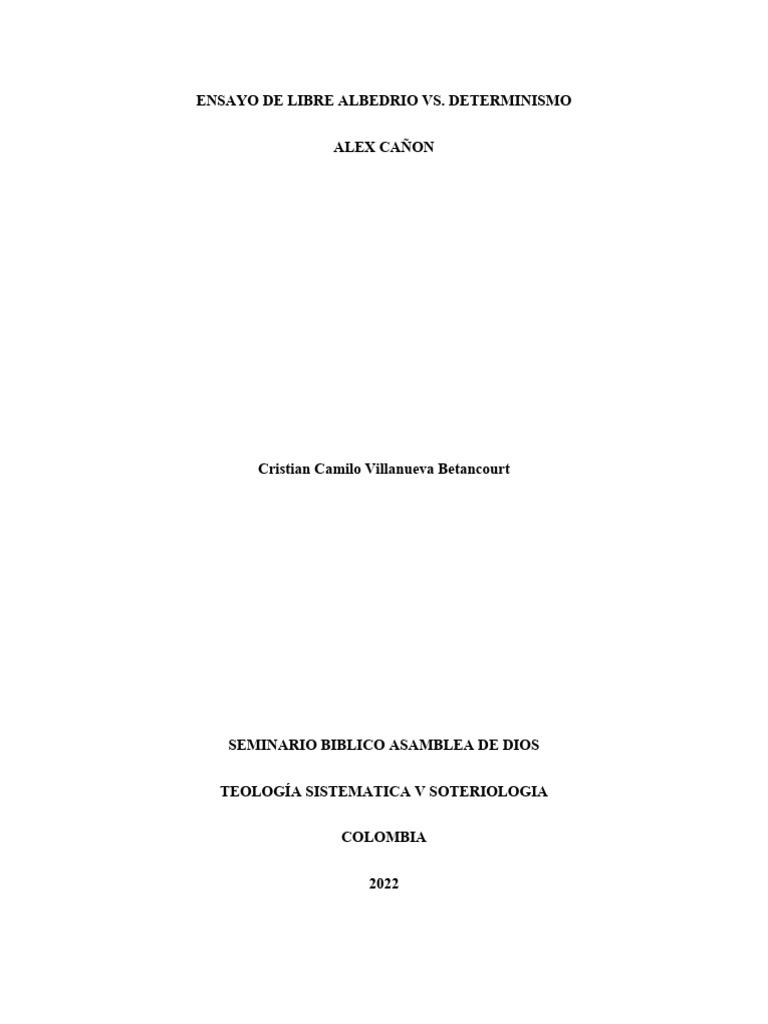 ENSAYO DE LIBRE ALBEDRIO VS. DETERMINISMO

ALEX CAÑON

Cristian Camilo Villanueva Betancourt

SEMINARIO BIBLICO ASAMBLEA DE DIOS

TEOLOGÍA SISTEMATICA V SOTERIOLOGIA

COLOMBIA

2022